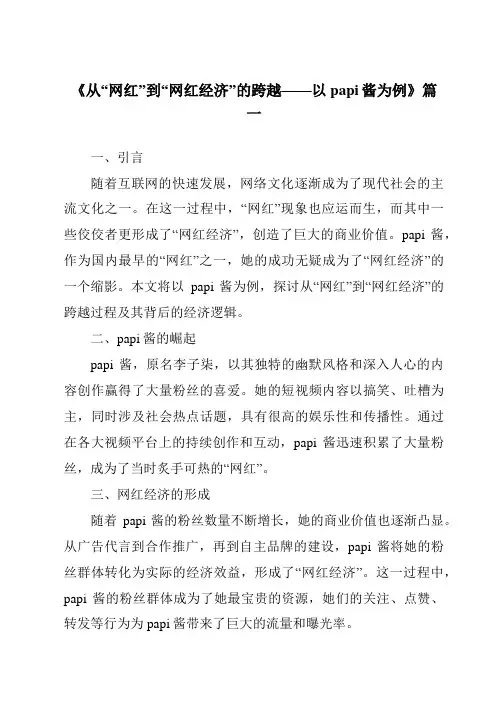 《从“网红”到“网红经济”的跨越——以 papi 酱为例》篇一

一、引言

随着互联网的快速发展，网络文化逐渐成为了现代社会的主流文化之一。在这一过程中，“网红”现象也应运而生，而其中一些佼佼者更形成了“网红经济”，创造了巨大的商业价值。papi 酱，作为国内最早的“网红”之一，她的成功无疑成为了“网红经济”的一个缩影。本文将以 papi 酱为例，探讨从“网红”到“网红经济”的跨越过程及其背后的经济逻辑。

二、papi 酱的崛起

papi 酱，原名李子柒，以其独特的幽默风格和深入人心的内容创作赢得了大量粉丝的喜爱。她的短视频内容以搞笑、吐槽为主，同时涉及社会热点话题，具有很高的娱乐性和传播性。通过在各大视频平台上的持续创作和互动，papi 酱迅速积累了大量粉丝，成为了当时炙手可热的“网红”。

三、网红经济的形成

随着 papi 酱的粉丝数量不断增长，她的商业价值也逐渐凸显。从广告代言到合作推广，再到自主品牌的建设，papi 酱将她的粉丝群体转化为实际的经济效益，形成了“网红经济”。这一过程中，papi 酱的粉丝群体成为了她最宝贵的资源，她们的关注、点赞、转发等行为为 papi 酱带来了巨大的流量和曝光率。